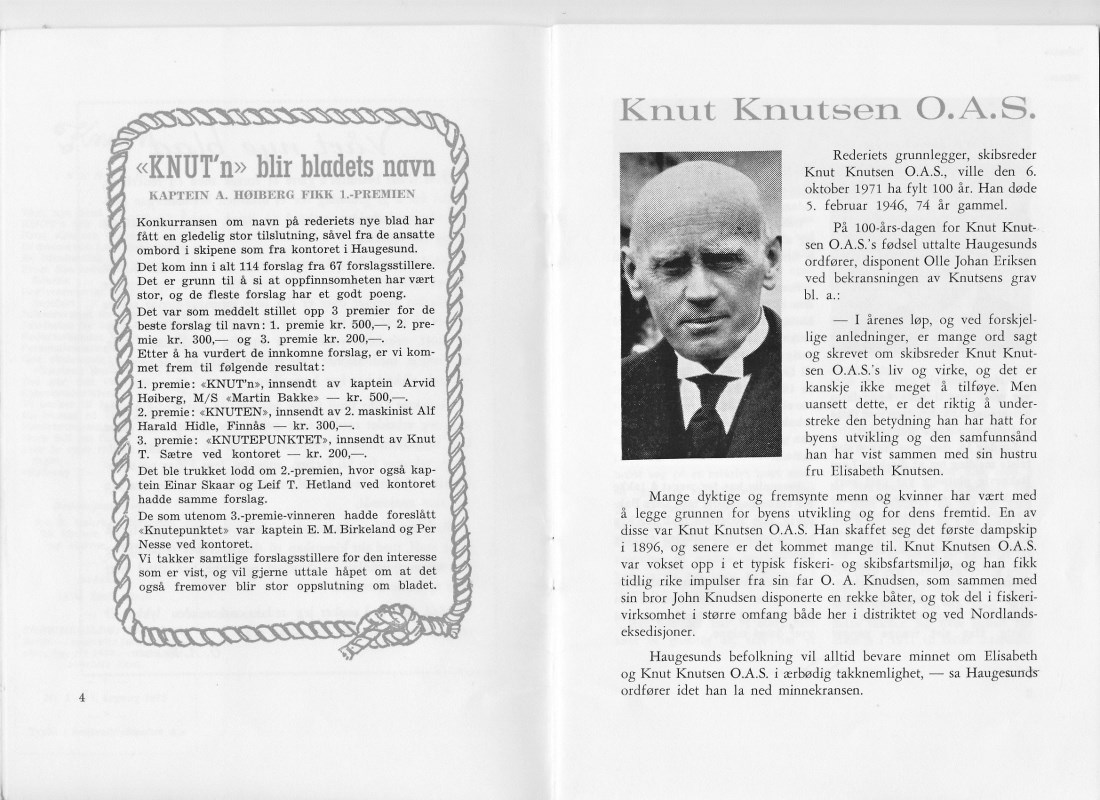 «KNUT'n» blir bladets navn

KAPTEIN A. HØIBERG FIKK 1.-PREMIEN

Konkurransen om navn på rederiets nye blad har fått en gledelig stor tilslutning, såvel fra de ansatte ombord i skipene som fra kontoret i Haugesund.

Det kom inn i alt 114 forslag fra 67 forslagsstillere. Det er grunn til å si at oppfinnsomheten har vært stor, og de fleste forslag har et godt poeng.

Det var som meddelt stillet opp 3 premier for de beste forslag til navn: 1. premie kr. 500,—, 2. premie kr. 300,— og 3. premie kr. 200,—.

Etter å ha vurdert de innkomne forslag, er vi kommet frem til følgende resultat:

1. premie: «KNUT'n», innsendt av kaptein Arvid Høiberg, M/S «Martin Bakke» — kr. 500,—.

2. premie: «KNUTEN», innsendt av 2. maskinist Alf Harald Hidle, Finnås — kr. 300,—.

3. premie: «KNUTEPUNKTET», innsendt av Knut T. Sætre ved kontoret — kr. 200,—.

Det ble trukket lodd om 2.-premien, hvor også kaptein Einar Skaar og Leif T. Hetland ved kontoret hadde samme forslag.

De som utenom 3.-premie-vinneren hadde foreslått «Knutepunktet» var kaptein E. M. Birkeland og Per Nesse ved kontoret.

Vi takker samtlige forslagsstillere for den interesse som er vist, og vil gjerne uttale håpet om at det også fremover blir stor oppslutning om bladet.

4

Knut Knutsen O.A.S.

Rederiets grunnlegger, skibsreder Knut Knutsen O.A.S., ville den 6. oktober 1971 ha fylt 100 år. Han døde 5. februar 1946, 74 år gammel.

På 100-års-dagen for Knut Knutsen O.A.S.'s fødsel uttalte Haugesunds ordfører, disponent Olle Johan Eriksen ved bekransningen av Knutsens grav bl. a.:

— I årenes løp, og ved forskjellige anledninger, er mange ord sagt og skrevet om skibsreder Knut Knutsen O.A.S.'s liv og virke, og det er kanskje ikke meget å tilføye. Men uansett dette, er det riktig å understreke den betydning han har hatt for byens utvikling og den samfunnsånd han har vist sammen med sin hustru fru Elisabeth Knutsen.

Mange dyktige og fremsynte menn og kvinner har vært med å legge grunnen for byens utvikling og for dens fremtid. En av disse var Knut Knutsen O.A.S. Han skaffet seg det første dampskip i 1896, og senere er det kommet mange til. Knut Knutsen O.A.S. var vokset opp i et typisk fiskeri- og skibsfartsmiljø, og han fikk tidlig rike impulser fra sin far O. A. Knudsen, som sammen med sin bror John Knudsen disponerte en rekke båter, og tok del i fiskerivirksomhet i større omfang både her i distriktet og ved Nordlandseksedisjoner.

Haugesunds befolkning vil alltid bevare minnet om Elisabeth og Knut Knutsen O.A.S. i ærbødig takknemlighet, — sa Haugesunds ordfører idet han la ned minnekransen.